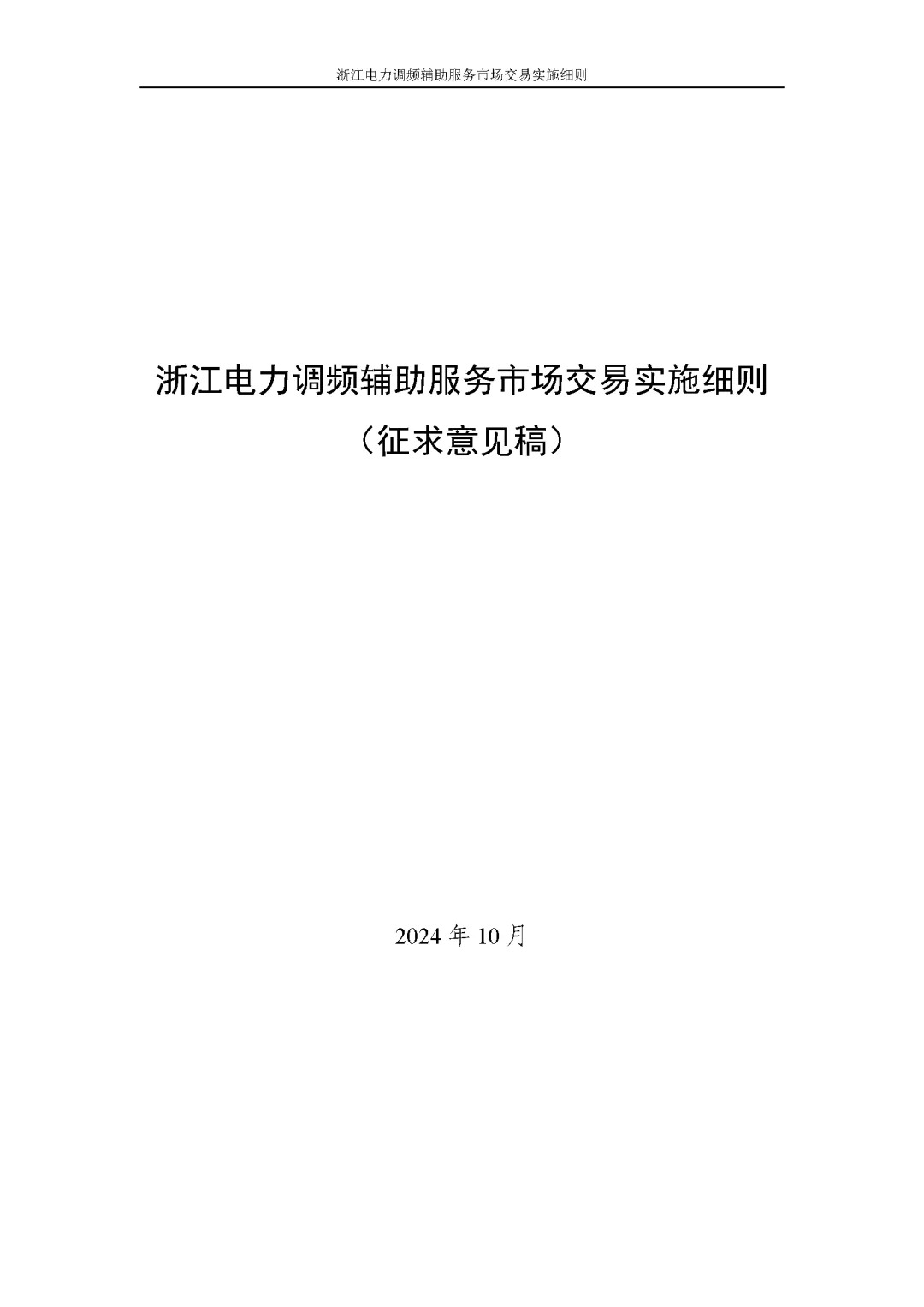 浙江电力调频辅助服务市场交易实施细则

浙江电力调频辅助服务市场交易实施细则

（征求意见稿）

2024 年 10 月